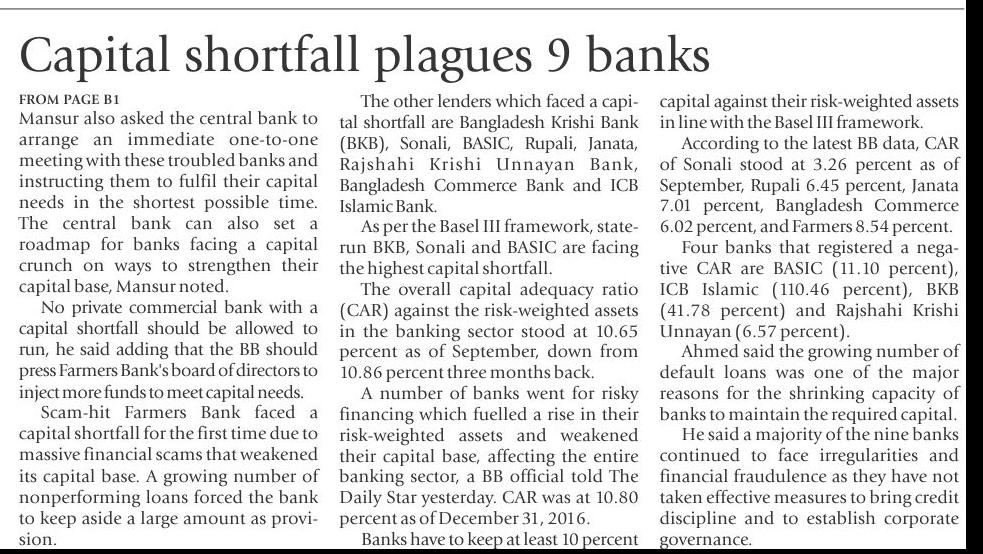 Capital shortfall plagues 9 banks

FROM PAGE B1
Mansur also asked the central bank to arrange an immediate one-to-one meeting with these troubled banks and instructing them to fulfil their capital needs in the shortest possible time. The central bank can also set a roadmap for banks facing a capital crunch on ways to strengthen their capital base, Mansur noted.

No private commercial bank with a capital shortfall should be allowed to run, he said adding that the BB should press Farmers Bank's board of directors to inject more funds to meet capital needs.

Scam-hit Farmers Bank faced a capital shortfall for the first time due to massive financial scams that weakened its capital base. A growing number of nonperforming loans forced the bank to keep aside a large amount as provision.

The other lenders which faced a capital shortfall are Bangladesh Krishi Bank (BKB), Sonali, BASIC, Rupali, Janata, Rajshahi Krishi Unnayan Bank, Bangladesh Commerce Bank and ICB Islamic Bank.

As per the Basel III framework, state-run BKB, Sonali and BASIC are facing the highest capital shortfall.

The overall capital adequacy ratio (CAR) against the risk-weighted assets in the banking sector stood at 10.65 percent as of September, down from 10.86 percent three months back.

A number of banks went for risky financing which fuelled a rise in their risk-weighted assets and weakened their capital base, affecting the entire banking sector, a BB official told The Daily Star yesterday. CAR was at 10.80 percent as of December 31, 2016.

Banks have to keep at least 10 percent capital against their risk-weighted assets in line with the Basel III framework.

According to the latest BB data, CAR of Sonali stood at 3.26 percent as of September, Rupali 6.45 percent, Janata 7.01 percent, Bangladesh Commerce 6.02 percent, and Farmers 8.54 percent.

Four banks that registered a negative CAR are BASIC (11.10 percent), ICB Islamic (110.46 percent), BKB (41.78 percent) and Rajshahi Krishi Unnayan (6.57 percent).

Ahmed said the growing number of default loans was one of the major reasons for the shrinking capacity of banks to maintain the required capital.

He said a majority of the nine banks continued to face irregularities and financial fraudulence as they have not taken effective measures to bring credit discipline and to establish corporate governance.